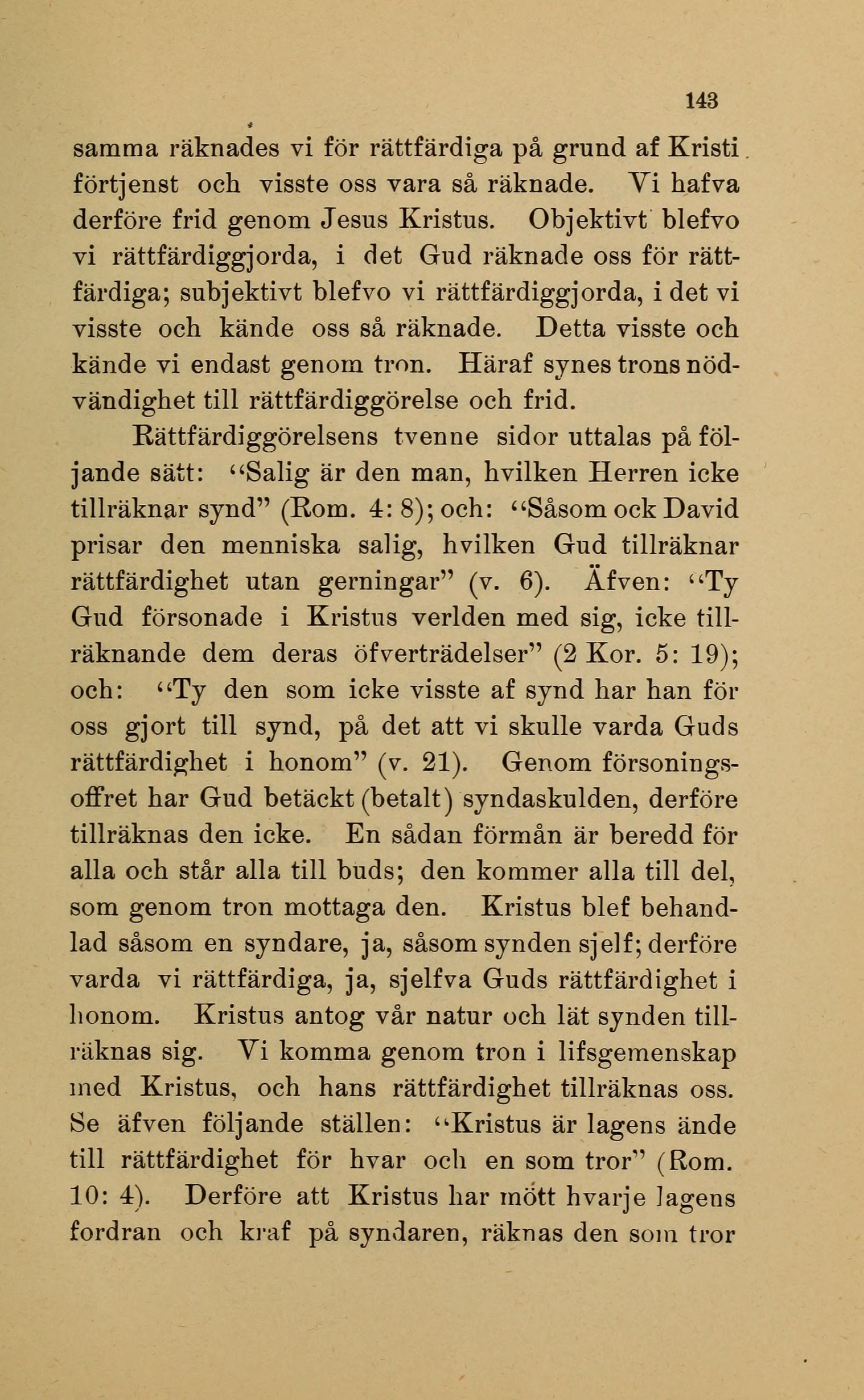 143

samma räknades vi för rättfärdiga på grund af Kristi förtjenst och visste oss vara så räknade. Vi hafva derföre frid genom Jesus Kristus. Objektivt blefvo vi rättfärdiggjorda, i det Gud räknade oss för rättfärdiga; subjektivt blefvo vi rättfärdiggjorda, i det vi visste och kände oss så räknade. Detta visste och kände vi endast genom tron. Häraf synes trons nödvändighet till rättfärdiggörelse och frid.

Rättfärdiggörelsens tvenne sidor uttalas på följande sätt: "Salig är den man, hvilken Herren icke tillräknar synd" (Rom. 4: 8); och: "Såsom ock David prisar den menniska salig, hvilken Gud tillräknar rättfärdighet utan gerningar" (v. 6). Äfven: "Ty Gud försonade i Kristus verlden med sig, icke tillräknande dem deras öfverträdelser" (2 Kor. 5: 19); och: "Ty den som icke visste af synd har han för oss gjort till synd, på det att vi skulle varda Guds rättfärdighet i honom" (v. 21). Genom försoningsoffret har Gud betäckt (betalt) syndaskulden, derföre tillräknas den icke. En sådan förmån är beredd för alla och står alla till buds; den kommer alla till del, som genom tron mottaga den. Kristus blef behandlad såsom en syndare, ja, såsom synden sjelf; derföre varda vi rättfärdiga, ja, sjelfva Guds rättfärdighet i honom. Kristus antog vår natur och lät synden tillräknas sig. Vi komma genom tron i lifsgemenskap med Kristus, och hans rättfärdighet tillräknas oss. Se äfven följande ställen: "Kristus är lagens ände till rättfärdighet för hvar och en som tror" (Rom. 10: 4). Derföre att Kristus har mött hvarje lagens fordran och kraf på syndaren, räknas den som tror